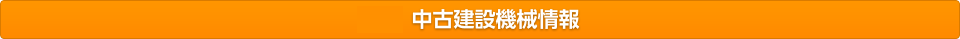 中古建設機械情報